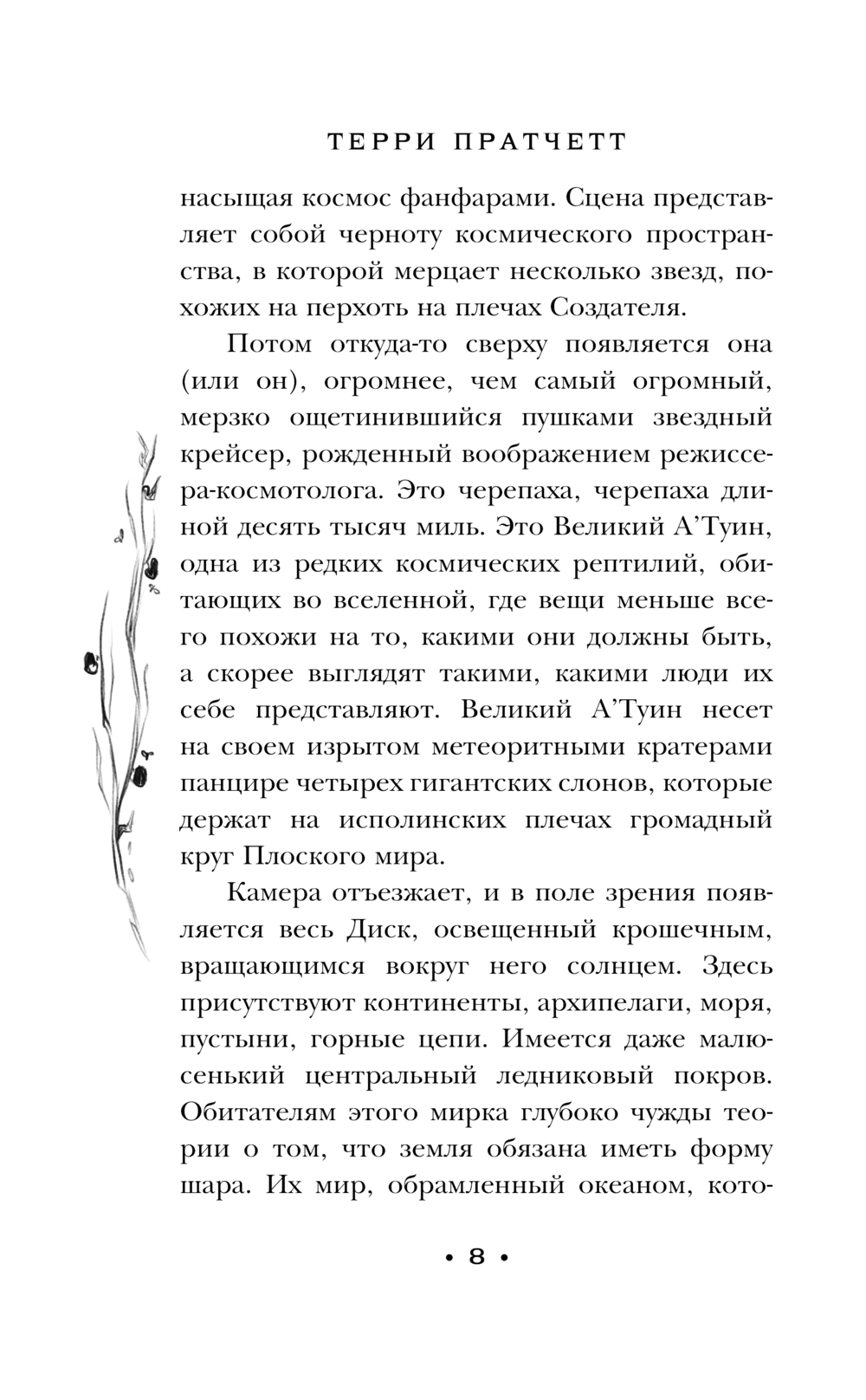 ТЕРРИ ПРАТЧЕТТ

насыщая космос фанфарами. Сцена представляет собой черноту космического пространства, в которой мерцает несколько звезд, похожих на перхоть на плечах Создателя.

Потом откуда-то сверху появляется она (или он), огромнее, чем самый огромный, мерзко ощетинившийся пушками звездный крейсер, рожденный воображением режиссера-космотолога. Это черепаха, черепаха длиной десять тысяч миль. Это Великий А'Туин, одна из редких космических рептилий, обитающих во вселенной, где вещи меньше всего похожи на то, какими они должны быть, а скорее выглядят такими, какими люди их себе представляют. Великий А'Туин несет на своем изрытом метеоритными кратерами панцире четырех гигантских слонов, которые держат на исполинских плечах громадный круг Плоского мира.

Камера отъезжает, и в поле зрения появляется весь Диск, освещенный крошечным, вращающимся вокруг него солнцем. Здесь присутствуют континенты, архипелаги, моря, пустыни, горные цепи. Имеется даже малюсенький центральный ледниковый покров. Обитателям этого мирка глубоко чужды теории о том, что земля обязана иметь форму шара. Их мир, обрамленный океаном, кото-

• 8 •